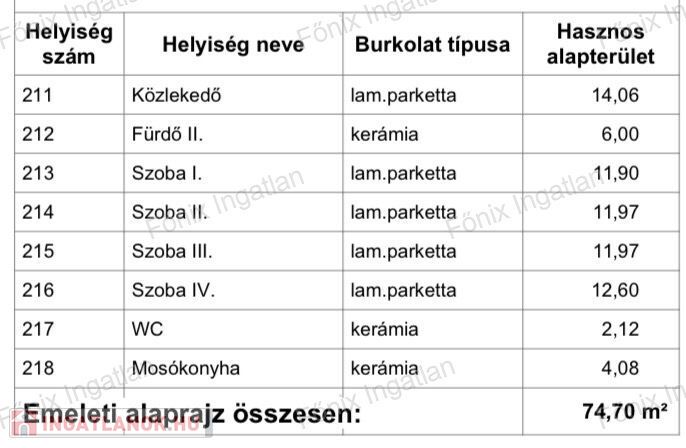 | Helyiség szám | Helyiség neve | Burkolat típusa | Hasznos alapterület |
|---|---|---|---|
| 211 | Közlekedő | lam.parketta | 14,06 |
| 212 | Fürdő II. | kerámia | 6,00 |
| 213 | Szoba I. | lam.parketta | 11,90 |
| 214 | Szoba II. | lam.parketta | 11,97 |
| 215 | Szoba III. | lam.parketta | 11,97 |
| 216 | Szoba IV. | lam.parketta | 12,60 |
| 217 | WC | kerámia | 2,12 |
| 218 | Mosókonyha | kerámia | 4,08 |
| Emeleti alaprajz összesen: | | | 74,70 m² |

Főnix Ingatlan

INGATLANOK.HU